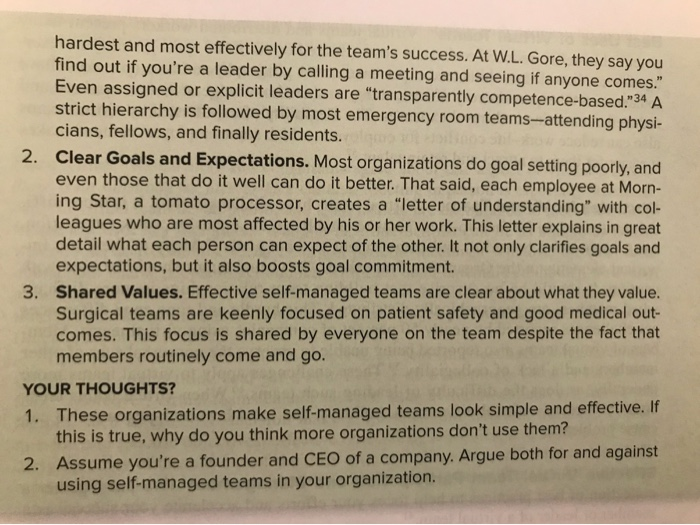 hardest and most effectively for the team's success. At W.L. Gore, they say you find out if you're a leader by calling a meeting and seeing if anyone comes." Even assigned or explicit leaders are "transparently competence-based."$^{34}$ A strict hierarchy is followed by most emergency room teams—attending physicians, fellows, and finally residents.

2. Clear Goals and Expectations. Most organizations do goal setting poorly, and even those that do it well can do it better. That said, each employee at Morning Star, a tomato processor, creates a "letter of understanding" with colleagues who are most affected by his or her work. This letter explains in great detail what each person can expect of the other. It not only clarifies goals and expectations, but it also boosts goal commitment.

3. Shared Values. Effective self-managed teams are clear about what they value. Surgical teams are keenly focused on patient safety and good medical outcomes. This focus is shared by everyone on the team despite the fact that members routinely come and go.

YOUR THOUGHTS?

1. These organizations make self-managed teams look simple and effective. If this is true, why do you think more organizations don't use them?

2. Assume you're a founder and CEO of a company. Argue both for and against using self-managed teams in your organization.